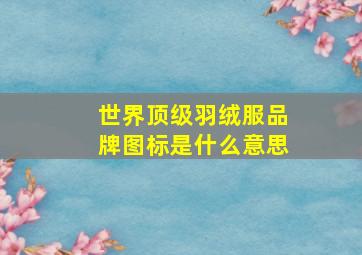 世界顶级羽绒服品牌图标是什么意思